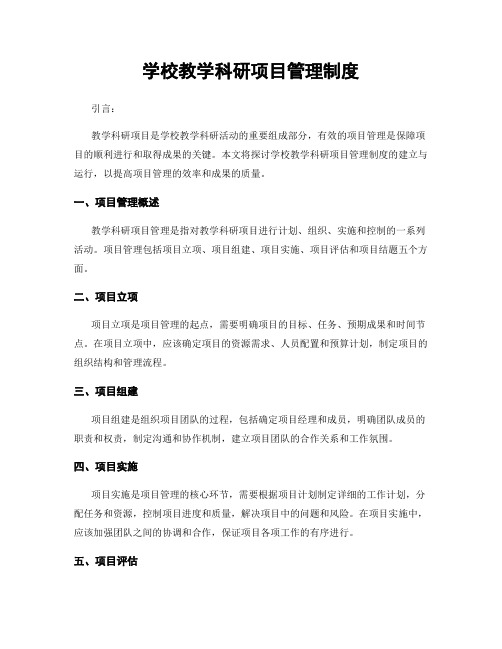 学校教学科研项目管理制度

引言：

教学科研项目是学校教学科研活动的重要组成部分，有效的项目管理是保障项目的顺利进行和取得成果的关键。本文将探讨学校教学科研项目管理制度的建立与运行，以提高项目管理的效率和成果的质量。

一、项目管理概述

教学科研项目管理是指对教学科研项目进行计划、组织、实施和控制的一系列活动。项目管理包括项目立项、项目组建、项目实施、项目评估和项目结题五个方面。

二、项目立项

项目立项是项目管理的起点，需要明确项目的目标、任务、预期成果和时间节点。在项目立项中，应该确定项目的资源需求、人员配置和预算计划，制定项目的组织结构和管理流程。

三、项目组建

项目组建是组织项目团队的过程，包括确定项目经理和成员，明确团队成员的职责和权责，制定沟通和协作机制，建立项目团队的合作关系和工作氛围。

四、项目实施

项目实施是项目管理的核心环节，需要根据项目计划制定详细的工作计划，分配任务和资源，控制项目进度和质量，解决项目中的问题和风险。在项目实施中，应该加强团队之间的协调和合作，保证项目各项工作的有序进行。

五、项目评估